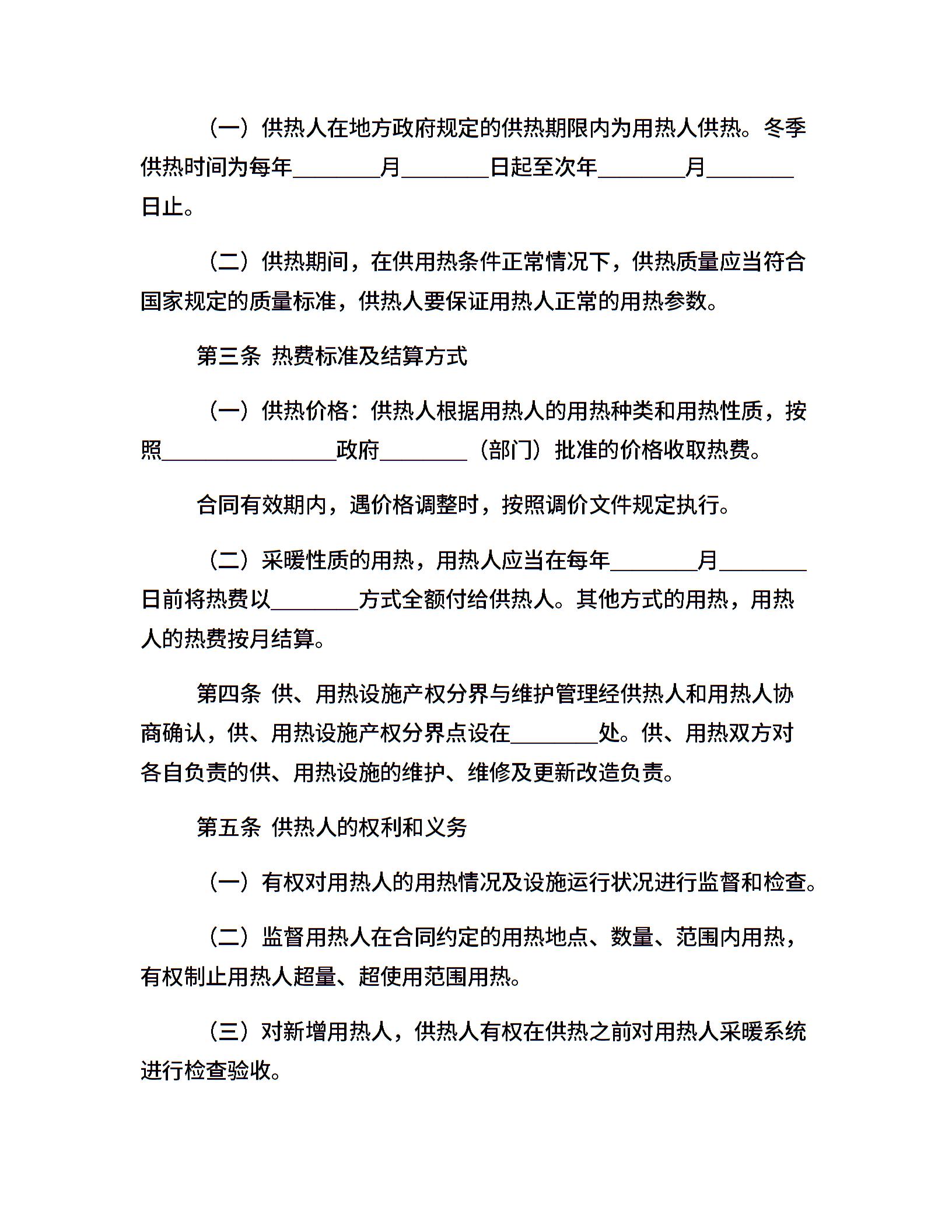 （一）供热人在地方政府规定的供热期限内为用热人供热。冬季供热时间为每年________月________日起至次年________月________日止。

（二）供热期间，在供用热条件正常情况下，供热质量应当符合国家规定的质量标准，供热人要保证用热人正常的用热参数。

第三条 热费标准及结算方式

（一）供热价格：供热人根据用热人的用热种类和用热性质，按照________________政府________（部门）批准的价格收取热费。

合同有效期内，遇价格调整时，按照调价文件规定执行。

（二）采暖性质的用热，用热人应当在每年________月________日前将热费以________方式全额付给供热人。其他方式的用热，用热人的热费按月结算。

第四条 供、用热设施产权分界与维护管理经供热人和用热人协商确认，供、用热设施产权分界点设在________处。供、用热双方对各自负责的供、用热设施的维护、维修及更新改造负责。

第五条 供热人的权利和义务

（一）有权对用热人的用热情况及设施运行状况进行监督和检查。

（二）监督用热人在合同约定的用热地点、数量、范围内用热，有权制止用热人超量、超使用范围用热。

（三）对新增用热人，供热人有权在供热之前对用热人采暖系统进行检查验收。